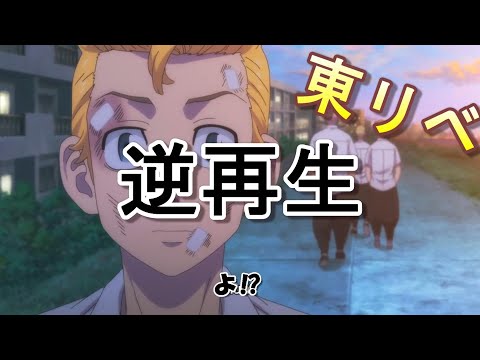 東リベ

逆再生

よ⁉